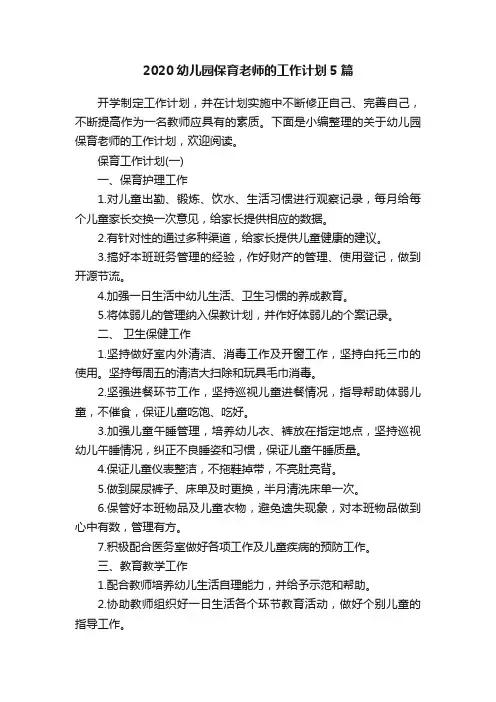 2020 幼儿园保育老师的工作计划 5 篇

开学制定工作计划，并在计划实施中不断修正自己、完善自己，不断提高作为一名教师应具有的素质。下面是小编整理的关于幼儿园保育老师的工作计划，欢迎阅读。

保育工作计划(一)

一、保育护理工作

1.对儿童出勤、锻炼、饮水、生活习惯进行观察记录，每月给每个儿童家长交换一次意见，给家长提供相应的数据。

2.有针对性的通过多种渠道，给家长提供儿童健康的建议。

3.搞好本班班务管理的经验，作好财产的管理、使用登记，做到开源节流。

4.加强一日生活中幼儿生活、卫生习惯的养成教育。

5.将体弱儿的管理纳入保教计划，并作好体弱儿的个案记录。

二、 卫生保健工作

1.坚持做好室内外清洁、消毒工作及开窗工作，坚持白托三巾的使用。坚持每周五的清洁大扫除和玩具毛巾消毒。

2.坚强进餐环节工作，坚持巡视儿童进餐情况，指导帮助体弱儿童，不催食，保证儿童吃饱、吃好。

3.加强儿童午睡管理，培养幼儿衣、裤放在指定地点，坚持巡视幼儿午睡情况，纠正不良睡姿和习惯，保证儿童午睡质量。

4.保证儿童仪表整洁，不拖鞋掉带，不亮肚亮背。

5.做到屎尿裤子、床单及时更换，半月清洗床单一次。

6.保管好本班物品及儿童衣物，避免遗失现象，对本班物品做到心中有数，管理有方。

7.积极配合医务室做好各项工作及儿童疾病的预防工作。

三、教育教学工作

1.配合教师培养幼儿生活自理能力，并给予示范和帮助。

2.协助教师组织好一日生活各个环节教育活动，做好个别儿童的指导工作。